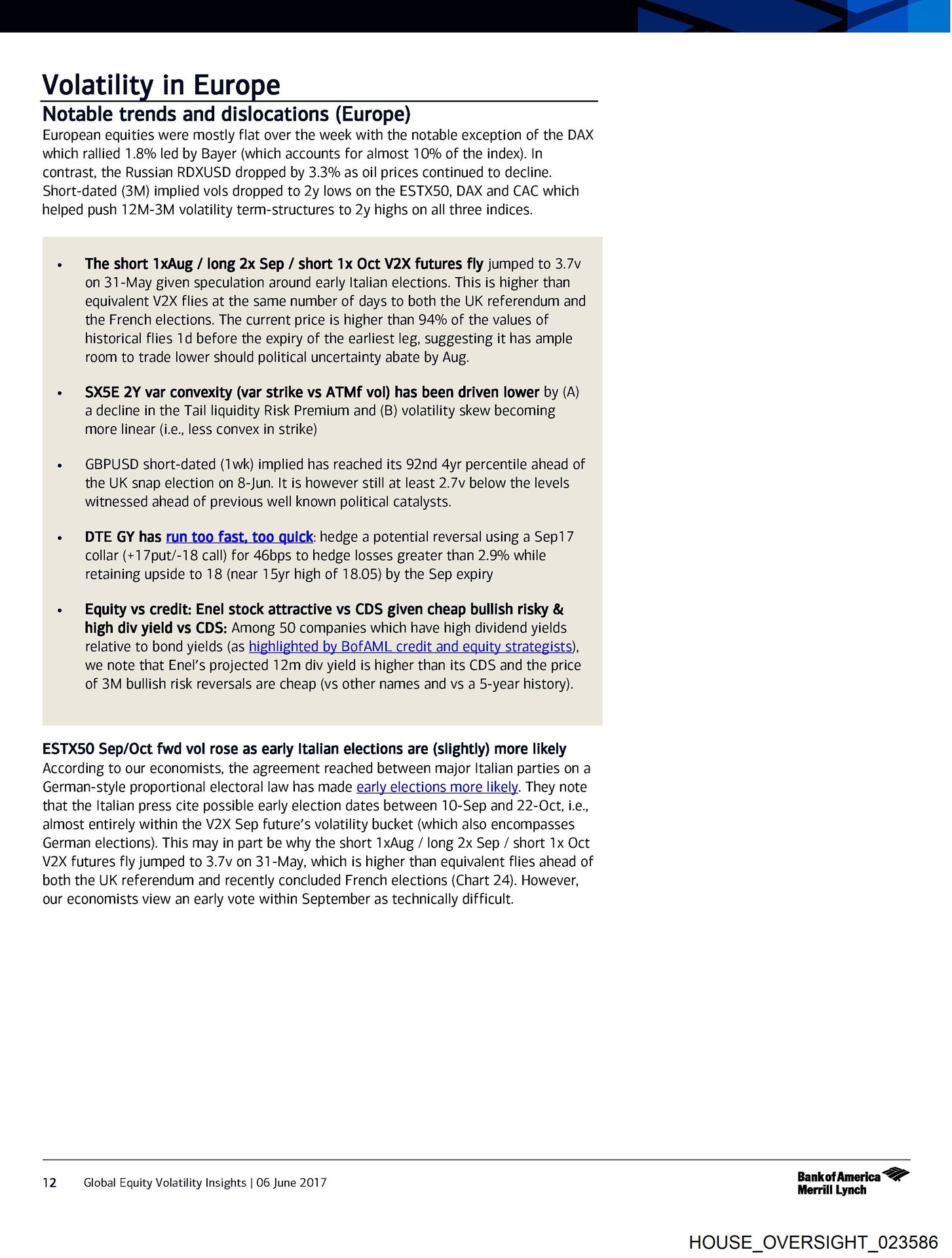 Volatility in Europe

Notable trends and dislocations (Europe)

European equities were mostly flat over the week with the notable exception of the DAX which rallied 1.8% led by Bayer (which accounts for almost 10% of the index). In contrast, the Russian RDXUSD dropped by 3.3% as oil prices continued to decline. Short-dated (3M) implied vols dropped to 2y lows on the ESTX50, DAX and CAC which helped push 12M-3M volatility term-structures to 2y highs on all three indices.

• The short 1xAug / long 2x Sep / short 1x Oct V2X futures fly jumped to 3.7v on 31-May given speculation around early Italian elections. This is higher than equivalent V2X flies at the same number of days to both the UK referendum and the French elections. The current price is higher than 94% of the values of historical flies 1d before the expiry of the earliest leg, suggesting it has ample room to trade lower should political uncertainty abate by Aug.

• SX5E 2Y var convexity (var strike vs ATMf vol) has been driven lower by (A) a decline in the Tail liquidity Risk Premium and (B) volatility skew becoming more linear (i.e., less convex in strike)

• GBPUSD short-dated (1wk) implied has reached its 92nd 4yr percentile ahead of the UK snap election on 8-Jun. It is however still at least 2.7v below the levels witnessed ahead of previous well known political catalysts.

• DTE GY has run too fast, too quick: hedge a potential reversal using a Sep17 collar (+17put/-18 call) for 46bps to hedge losses greater than 2.9% while retaining upside to 18 (near 15yr high of 18.05) by the Sep expiry

• Equity vs credit: Enel stock attractive vs CDS given cheap bullish risky & high div yield vs CDS: Among 50 companies which have high dividend yields relative to bond yields (as highlighted by BofAML credit and equity strategists), we note that Enel's projected 12m div yield is higher than its CDS and the price of 3M bullish risk reversals are cheap (vs other names and vs a 5-year history).

ESTX50 Sep/Oct fwd vol rose as early Italian elections are (slightly) more likely

According to our economists, the agreement reached between major Italian parties on a German-style proportional electoral law has made early elections more likely. They note that the Italian press cite possible early election dates between 10-Sep and 22-Oct, i.e., almost entirely within the V2X Sep future's volatility bucket (which also encompasses German elections). This may in part be why the short 1xAug / long 2x Sep / short 1x Oct V2X futures fly jumped to 3.7v on 31-May, which is higher than equivalent flies ahead of both the UK referendum and recently concluded French elections (Chart 24). However, our economists view an early vote within September as technically difficult.

12 Global Equity Volatility Insights | 06 June 2017

Bank of America Merrill Lynch

HOUSE_OVERSIGHT_023586